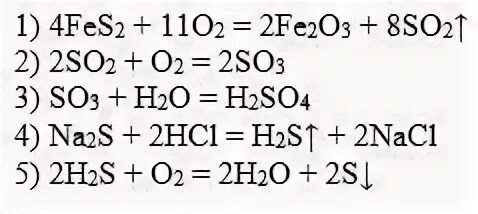 1) $4FeS_2 + 11O_2 = 2Fe_2O_3 + 8SO_2\uparrow$

2) $2SO_2 + O_2 = 2SO_3$

3) $SO_3 + H_2O = H_2SO_4$

4) $Na_2S + 2HCl = H_2S\uparrow + 2NaCl$

5) $2H_2S + O_2 = 2H_2O + 2S\downarrow$